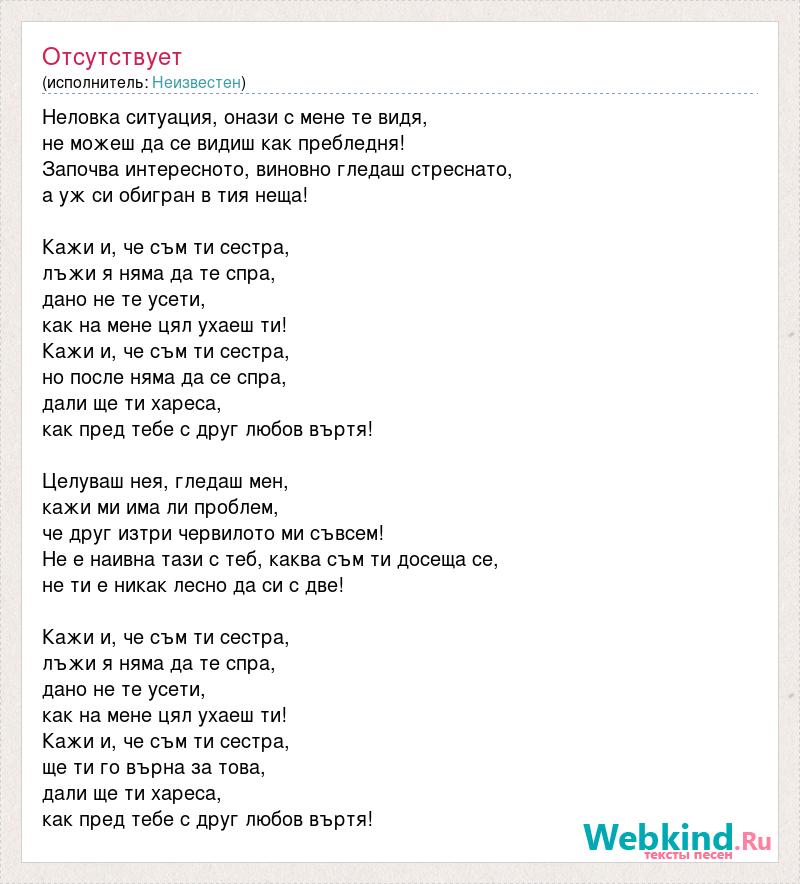 Отсутствует
(исполнитель: Неизвестен)

Неловка ситуация, онази с мене те видя,
не можеш да се видиш как пребледня!
Започва интересното, виновно гледаш стреснато,
а уж си обигран в тия неща!

Кажи и, че съм ти сестра,
лъжи я няма да те спра,
дано не те усети,
как на мене цял ухаеш ти!
Кажи и, че съм ти сестра,
но после няма да се спра,
дали ще ти хареса,
как пред тебе с друг любов въртя!

Целуваш нея, гледаш мен,
кажи ми има ли проблем,
че друг изтри червилото ми съвсем!
Не е наивна тази с теб, каква съм ти досеща се,
не ти е никак лесно да си с две!

Кажи и, че съм ти сестра,
лъжи я няма да те спра,
дано не те усети,
как на мене цял ухаеш ти!
Кажи и, че съм ти сестра,
ще ти го върна за това,
дали ще ти хареса,
как пред тебе с друг любов въртя!

Webkind.Ru
тексты песен